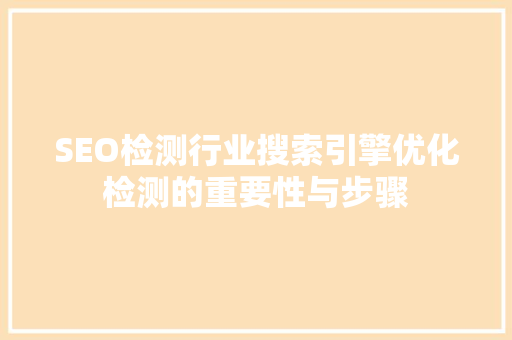 SEO检测行业搜索引擎优化检测的重要性与步骤